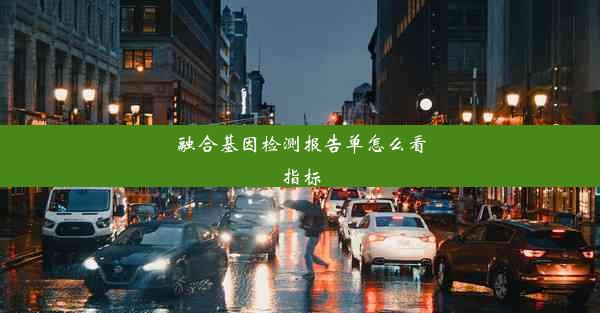 融合基因检测报告单怎么看指标